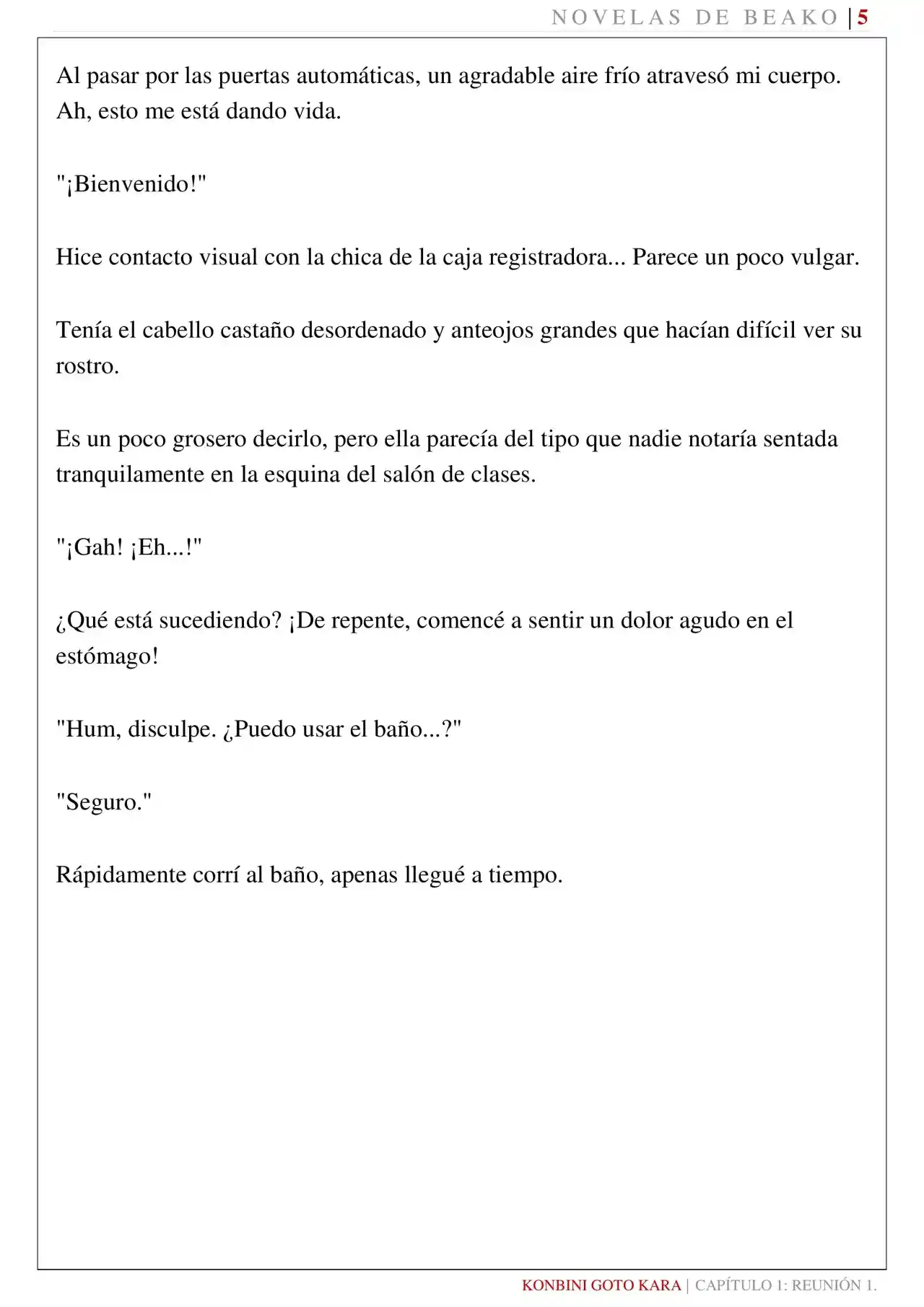 NOVELAS DE BEAKO | 5

Al pasar por las puertas automáticas, un agradable aire frío atravesó mi cuerpo. Ah, esto me está dando vida.

"¡Bienvenido!"

Hice contacto visual con la chica de la caja registradora... Parece un poco vulgar.

Tenía el cabello castaño desordenado y anteojos grandes que hacían difícil ver su rostro.

Es un poco grosero decirlo, pero ella parecía del tipo que nadie notaría sentada tranquilamente en la esquina del salón de clases.

"¡Gah! ¡Eh...!"

¿Qué está sucediendo? ¡De repente, comencé a sentir un dolor agudo en el estómago!

"Hum, disculpe. ¿Puedo usar el baño...?"

"Seguro."

Rápidamente corrí al baño, apenas llegué a tiempo.

KONBINI GOTO KARA | CAPÍTULO 1: REUNIÓN 1.